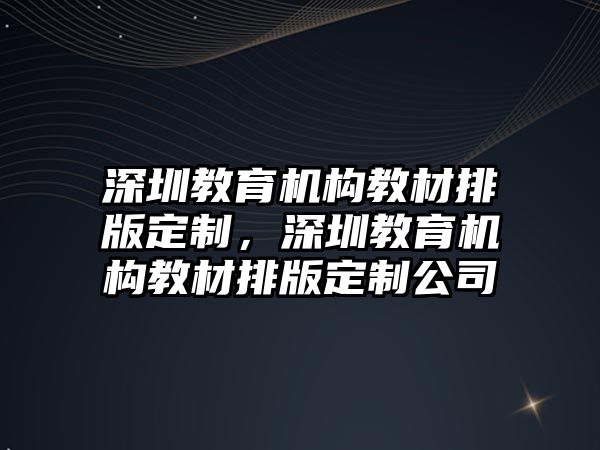 深圳教育机构教材排版定制，深圳教育机构教材排版定制公司